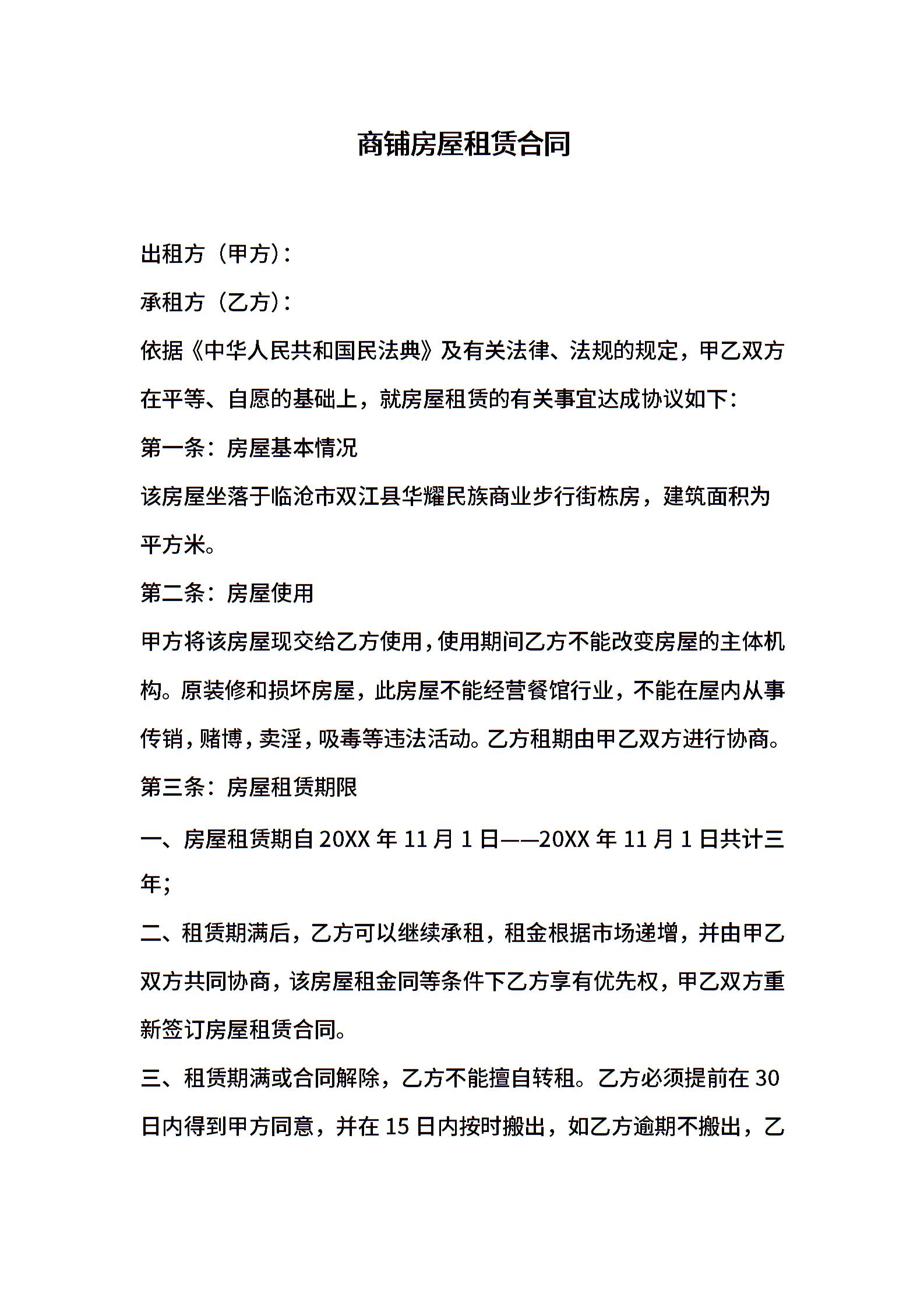 商铺房屋租赁合同

出租方（甲方）：

承租方（乙方）：

依据《中华人民共和国民法典》及有关法律、法规的规定，甲乙双方在平等、自愿的基础上，就房屋租赁的有关事宜达成协议如下：

第一条：房屋基本情况

该房屋坐落于临沧市双江县华耀民族商业步行街栋房，建筑面积为平方米。

第二条：房屋使用

甲方将该房屋现交给乙方使用，使用期间乙方不能改变房屋的主体机构。原装修和损坏房屋，此房屋不能经营餐馆行业，不能在屋内从事传销，赌博，卖淫，吸毒等违法活动。乙方租期由甲乙双方进行协商。

第三条：房屋租赁期限

一、房屋租赁期自 20XX 年 11 月 1 日——20XX 年 11 月 1 日共计三年；

二、租赁期满后，乙方可以继续承租，租金根据市场递增，并由甲乙双方共同协商，该房屋租金同等条件下乙方享有优先权，甲乙双方重新签订房屋租赁合同。

三、租赁期满或合同解除，乙方不能擅自转租。乙方必须提前在 30 日内得到甲方同意，并在 15 日内按时搬出，如乙方逾期不搬出，乙